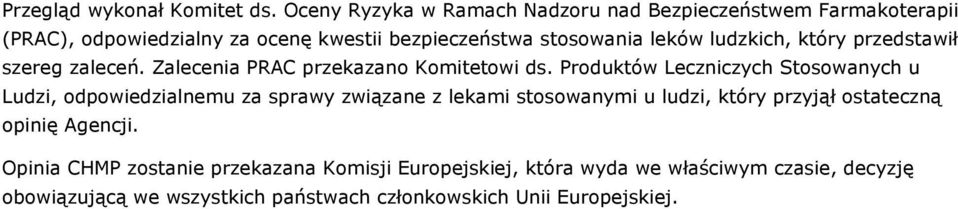 Przegląd wykonał Komitet ds. Oceny Ryzyka w Ramach Nadzoru nad Bezpieczeństwem Farmakoterapii (PRAC), odpowiedzialny za ocenę kwestii bezpieczeństwa stosowania leków ludzkich, który przedstawił szereg zaleceń. Zalecenia PRAC przekazano Komitetowi ds. Produktów Leczniczych Stosowanych u Ludzi, odpowiedzialnemu za sprawy związane z lekami stosowanymi u ludzi, który przyjął ostateczną opinię Agencji.

Opinia CHMP zostanie przekazana Komisji Europejskiej, która wyda we właściwym czasie, decyzję obowiązującą we wszystkich państwach członkowskich Unii Europejskiej.